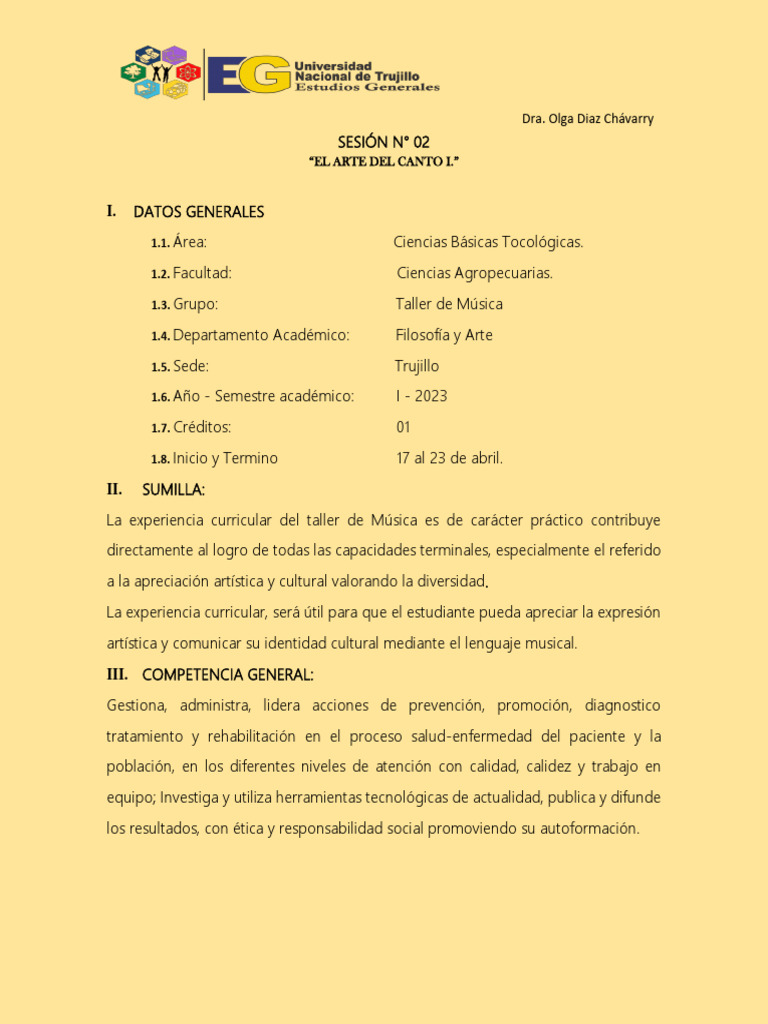 EG Universidad Nacional de Trujillo Estudios Generales

Dra. Olga Diaz Chávarry

SESIÓN N° 02
"EL ARTE DEL CANTO I."

I. DATOS GENERALES

1.1. Área: Ciencias Básicas Tocológicas.
1.2. Facultad: Ciencias Agropecuarias.
1.3. Grupo: Taller de Música
1.4. Departamento Académico: Filosofía y Arte
1.5. Sede: Trujillo
1.6. Año - Semestre académico: I - 2023
1.7. Créditos: 01
1.8. Inicio y Termino 17 al 23 de abril.

II. SUMILLA:

La experiencia curricular del taller de Música es de carácter práctico contribuye directamente al logro de todas las capacidades terminales, especialmente el referido a la apreciación artística y cultural valorando la diversidad.

La experiencia curricular, será útil para que el estudiante pueda apreciar la expresión artística y comunicar su identidad cultural mediante el lenguaje musical.

III. COMPETENCIA GENERAL:

Gestiona, administra, lidera acciones de prevención, promoción, diagnostico tratamiento y rehabilitación en el proceso salud-enfermedad del paciente y la población, en los diferentes niveles de atención con calidad, calidez y trabajo en equipo; Investiga y utiliza herramientas tecnológicas de actualidad, publica y difunde los resultados, con ética y responsabilidad social promoviendo su autoformación.